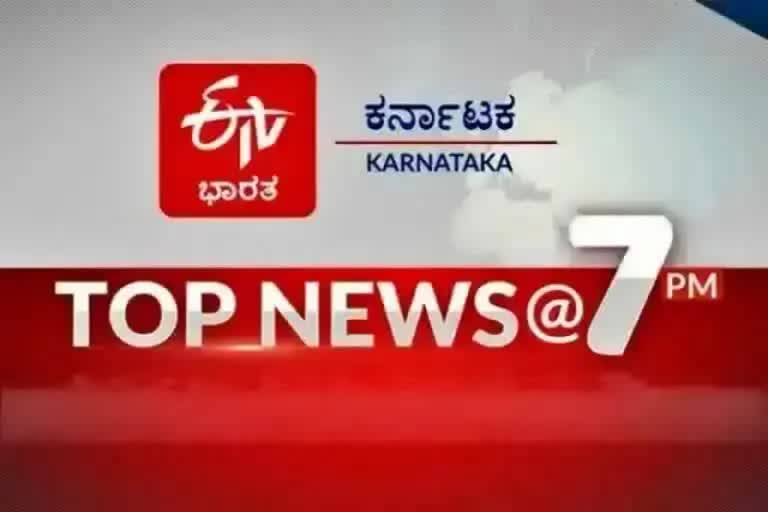 ETV
ಭಾರತ

ಕರ್ನಾಟಕ
KARNATAKA

TOP NEWS@7PM